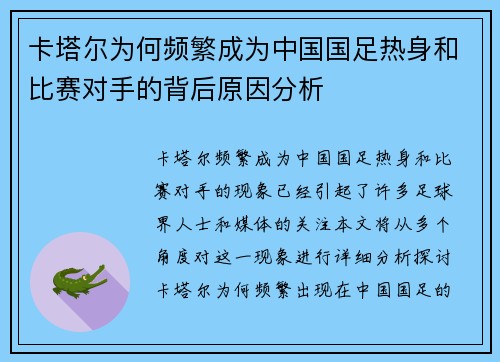 卡塔尔为何频繁成为中国国足热身和比赛对手的背后原因分析

卡塔尔频繁成为中国国足热身和比赛对手的现象已经引起了许多足球界人士和媒体的关注本文将从多个角度对这一现象进行详细分析探讨卡塔尔为何频繁出现在中国国足的